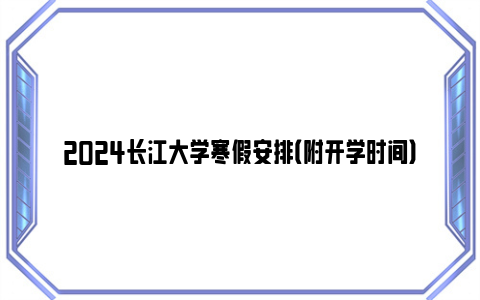 2024长江大学寒假安排(附开学时间)